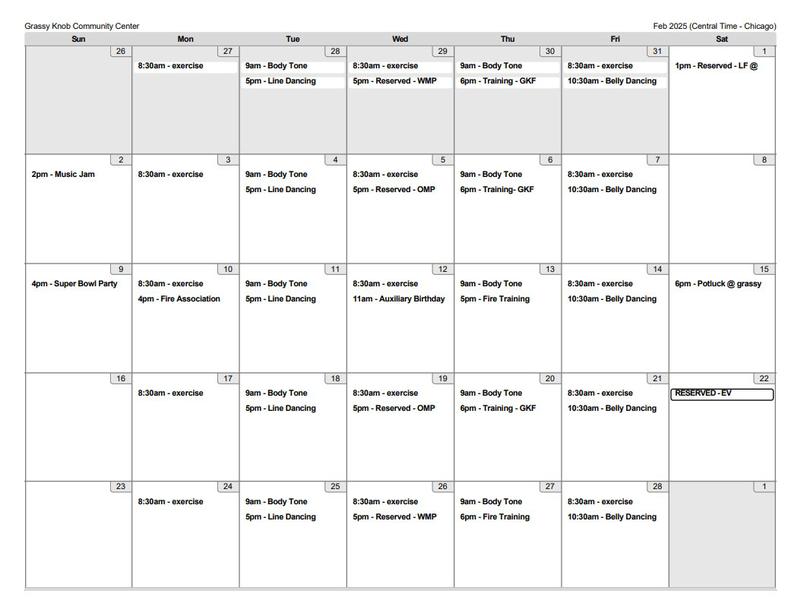 Grassy Knob Community Center

Feb 2025 (Central Time - Chicago)

| Sun | Mon | Tue | Wed | Thu | Fri | Sat |
|---|---|---|---|---|---|---|
| 26 | 27 8:30am - exercise | 28 9am - Body Tone 5pm - Line Dancing | 29 8:30am - exercise 5pm - Reserved - WMP | 30 9am - Body Tone 6pm - Training - GKF | 31 8:30am - exercise 10:30am - Belly Dancing | 1 1pm - Reserved - LF @ |
| 2 2pm - Music Jam | 3 8:30am - exercise | 4 9am - Body Tone 5pm - Line Dancing | 5 8:30am - exercise 5pm - Reserved - OMP | 6 9am - Body Tone 6pm - Training- GKF | 7 8:30am - exercise 10:30am - Belly Dancing | 8 |
| 9 4pm - Super Bowl Party | 10 8:30am - exercise 4pm - Fire Association | 11 9am - Body Tone 5pm - Line Dancing | 12 8:30am - exercise 11am - Auxiliary Birthday | 13 9am - Body Tone 5pm - Fire Training | 14 8:30am - exercise 10:30am - Belly Dancing | 15 6pm - Potluck @ grassy |
| 16 | 17 8:30am - exercise | 18 9am - Body Tone 5pm - Line Dancing | 19 8:30am - exercise 5pm - Reserved - OMP | 20 9am - Body Tone 6pm - Training - GKF | 21 8:30am - exercise 10:30am - Belly Dancing | 22 RESERVED - EV |
| 23 | 24 8:30am - exercise | 25 9am - Body Tone 5pm - Line Dancing | 26 8:30am - exercise 5pm - Reserved - WMP | 27 9am - Body Tone 6pm - Fire Training | 28 8:30am - exercise 10:30am - Belly Dancing | 1 |